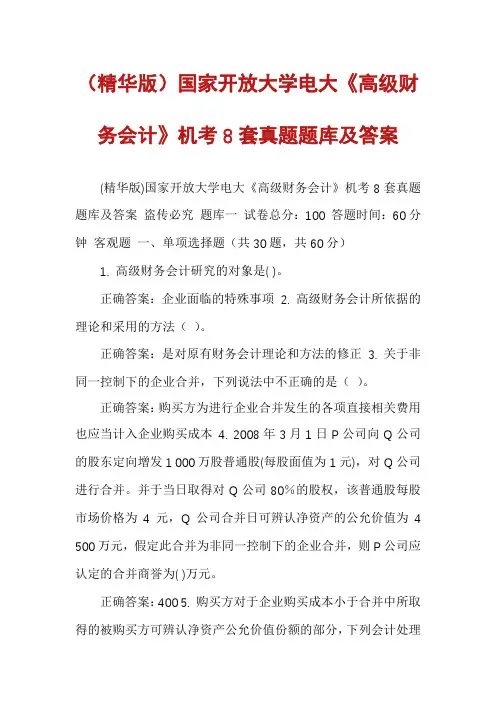 （精华版）国家开放大学电大《高级财务会计》机考 8 套真题题库及答案

(精华版)国家开放大学电大《高级财务会计》机考 8 套真题题库及答案 盗传必究 题库一 试卷总分：100 答题时间：60 分钟 客观题 一、单项选择题（共 30 题，共 60 分）

1. 高级财务会计研究的对象是( )。

正确答案：企业面临的特殊事项 2. 高级财务会计所依据的理论和采用的方法（ ）。

正确答案：是对原有财务会计理论和方法的修正 3. 关于非同一控制下的企业合并，下列说法中不正确的是（ ）。

正确答案：购买方为进行企业合并发生的各项直接相关费用也应当计入企业购买成本 4. 2008 年 3 月 1 日 P 公司向 Q 公司的股东定向增发 1 000 万股普通股(每股面值为 1 元)，对 Q 公司进行合并。并于当日取得对 Q 公司 80%的股权，该普通股每股市场价格为 4 元，Q 公司合并日可辨认净资产的公允价值为 4 500 万元，假定此合并为非同一控制下的企业合并，则 P 公司应认定的合并商誉为( )万元。

正确答案：400 5. 购买方对于企业购买成本小于合并中所取得的被购买方可辨认净资产公允价值份额的部分，下列会计处理